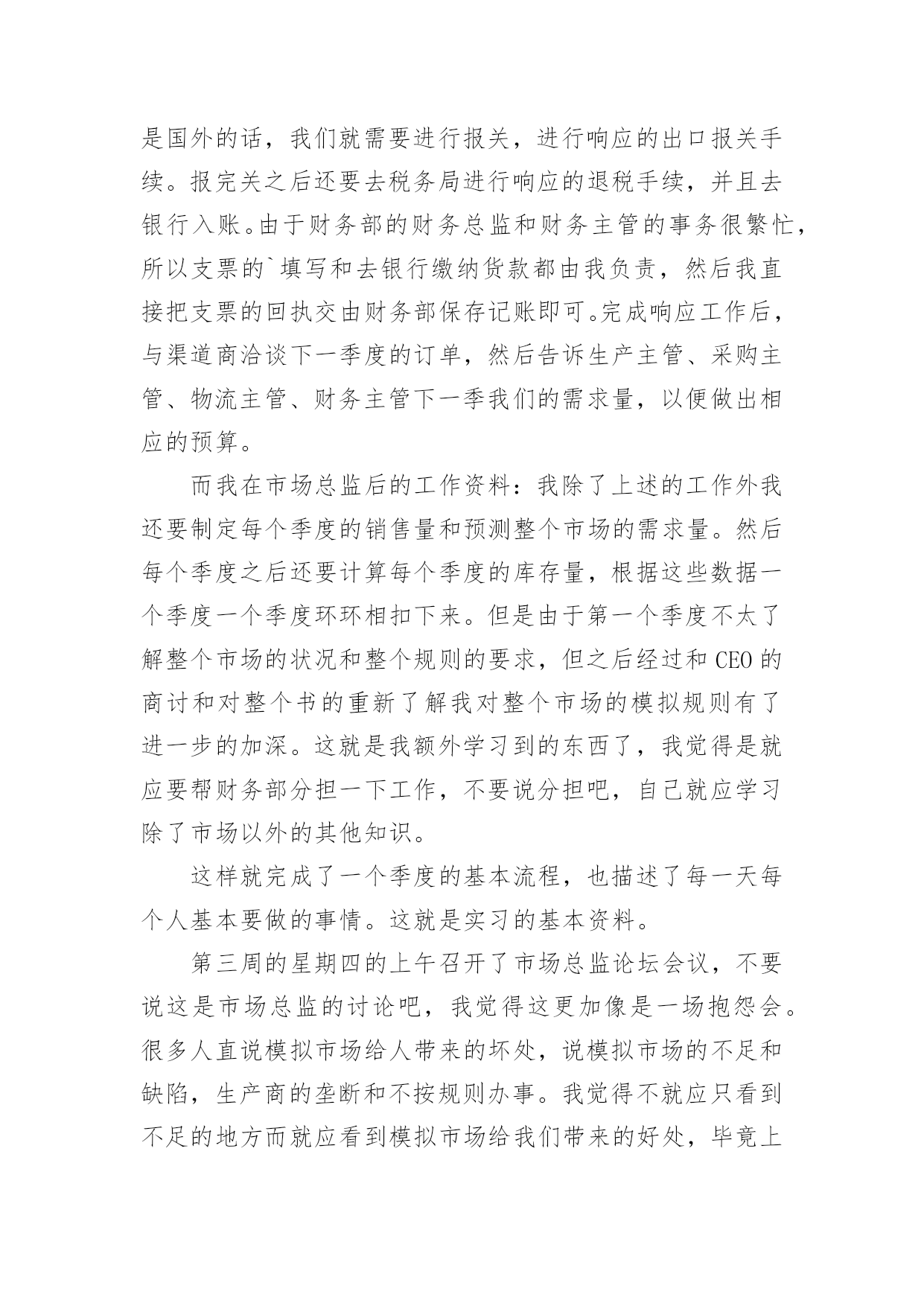 是国外的话，我们就需要进行报关，进行响应的出口报关手续。报完关之后还要去税务局进行响应的退税手续，并且去银行入账。由于财务部的财务总监和财务主管的事务很繁忙，所以支票的`填写和去银行缴纳货款都由我负责，然后我直接把支票的回执交由财务部保存记账即可。完成响应工作后，与渠道商洽谈下一季度的订单，然后告诉生产主管、采购主管、物流主管、财务主管下一季我们的需求量，以便做出相应的预算。

而我在市场总监后的工作资料：我除了上述的工作外我还要制定每个季度的销售量和预测整个市场的需求量。然后每个季度之后还要计算每个季度的库存量，根据这些数据一个季度一个季度环环相扣下来。但是由于第一个季度不太了解整个市场的状况和整个规则的要求，但之后经过和 CEO 的商讨和对整个书的重新了解我对整个市场的模拟规则有了进一步的加深。这就是我额外学习到的东西了，我觉得是就应要帮财务部分担一下工作，不要说分担吧，自己就应学习除了市场以外的其他知识。

这样就完成了一个季度的基本流程，也描述了每一天每个人基本要做的事情。这就是实习的基本资料。

第三周的星期四的上午召开了市场总监论坛会议，不要说这是市场总监的讨论吧，我觉得这更加像是一场抱怨会。很多人直说模拟市场给人带来的坏处，说模拟市场的不足和缺陷，生产商的垄断和不按规则办事。我觉得不就应只看到不足的地方而就应看到模拟市场给我们带来的好处，毕竟上